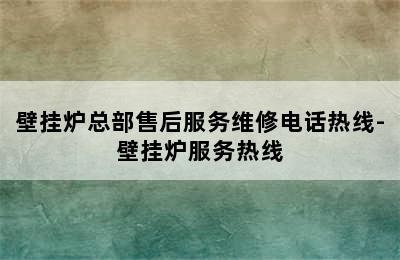 壁挂炉总部售后服务维修电话热线-壁挂炉服务热线